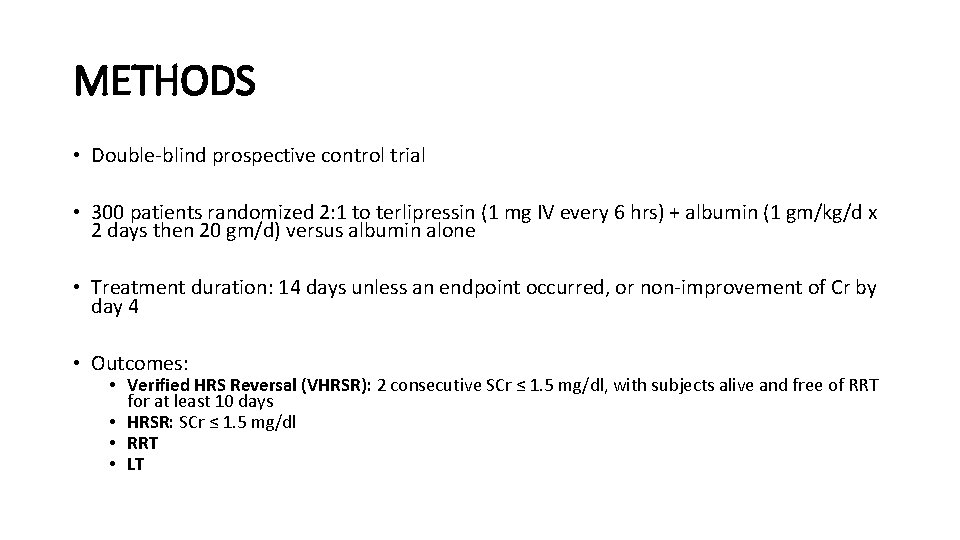 METHODS

• Double-blind prospective control trial

• 300 patients randomized 2:1 to terlipressin (1 mg IV every 6 hrs) + albumin (1 gm/kg/d x 2 days then 20 gm/d) versus albumin alone

• Treatment duration: 14 days unless an endpoint occurred, or non-improvement of Cr by day 4

• Outcomes:
• Verified HRS Reversal (VHRSR): 2 consecutive SCr ≤ 1.5 mg/dl, with subjects alive and free of RRT for at least 10 days
• HRSR: SCr ≤ 1.5 mg/dl
• RRT
• LT